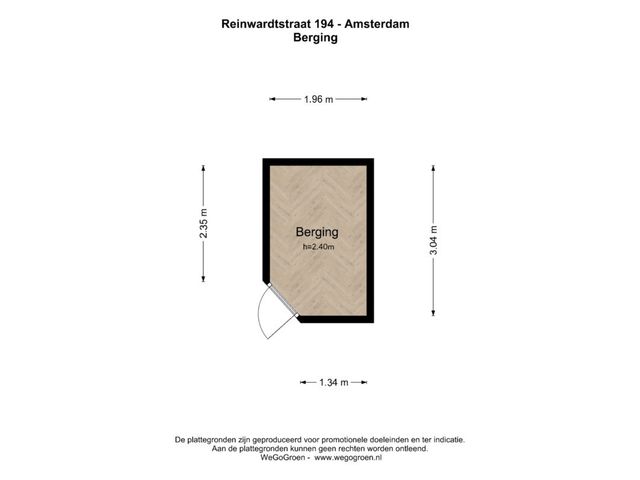 Reinwardtstraat 194 - Amsterdam
Berging

1.96 m

2.35 m

Berging
h=2.40m

3.04 m

1.34 m

De plattegronden zijn geproduceerd voor promotionele doeleinden en ter indicatie.
Aan de plattegronden kunnen geen rechten worden ontleend.
WeGoGroen - www.wegogroen.nl